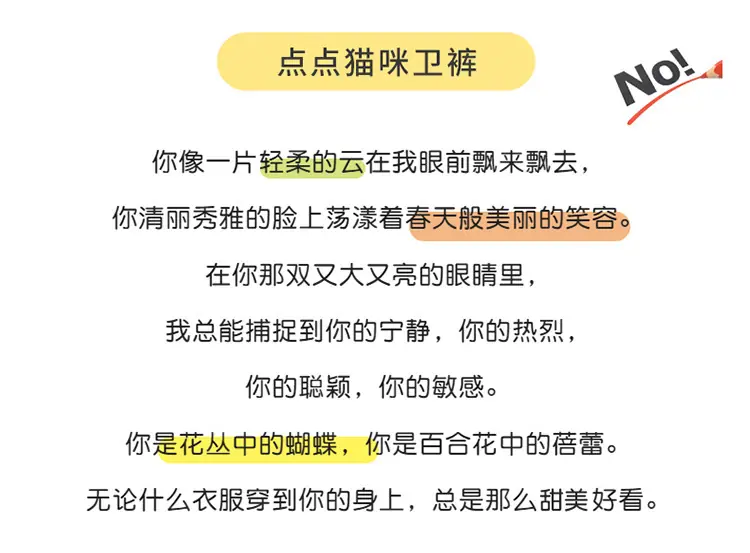 点点猫咪卫裤

No!

你像一片轻柔的云在我眼前飘来飘去，

你清丽秀雅的脸上荡漾着春天般美丽的笑容。

在你那双又大又亮的眼睛里，

我总能捕捉到你的宁静，你的热烈，

你的聪颖，你的敏感。

你是花丛中的蝴蝶，你是百合花中的蓓蕾。

无论什么衣服穿到你的身上，总是那么甜美好看。